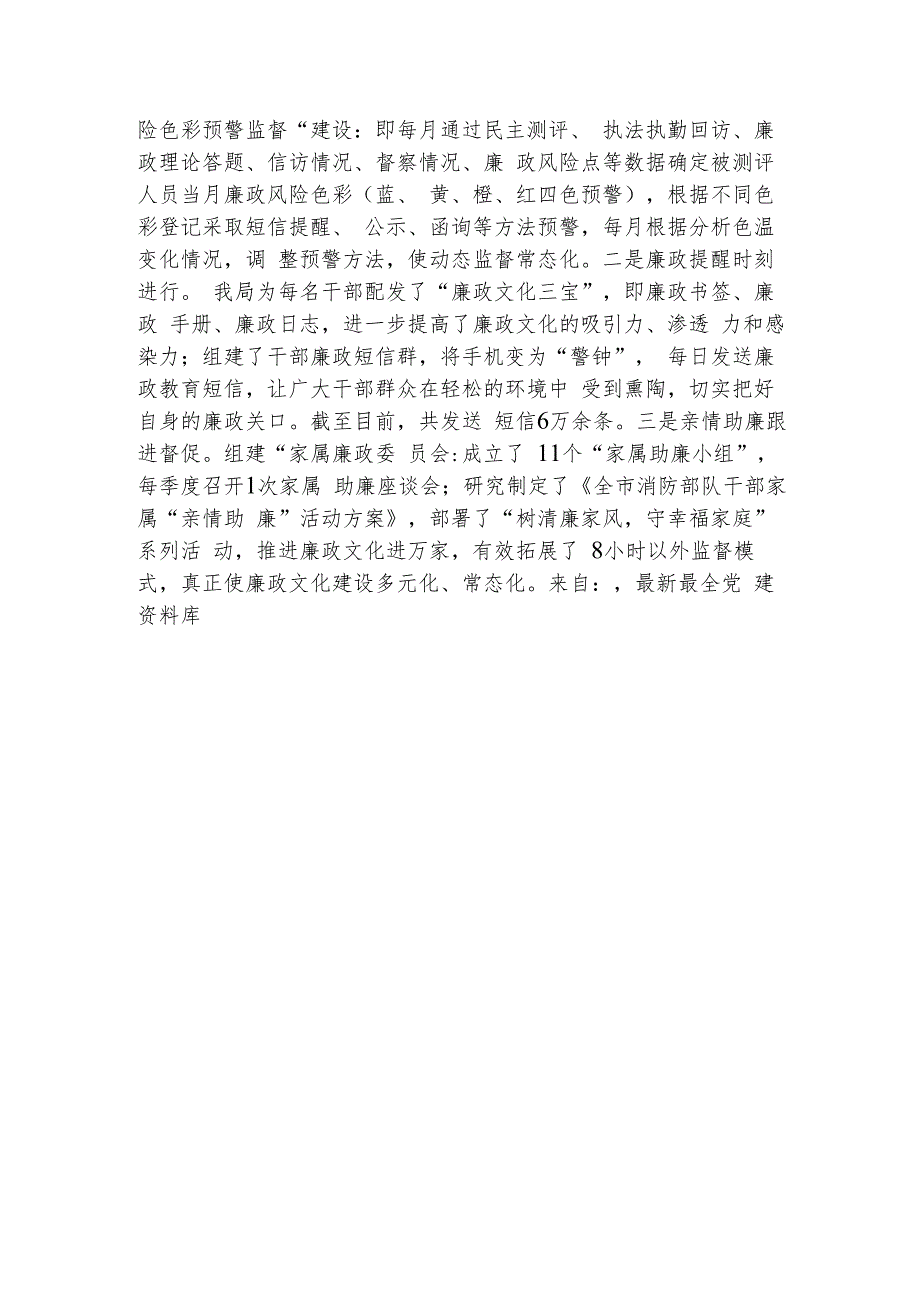 险色彩预警监督“建设：即每月通过民主测评、 执法执勤回访、廉政理论答题、信访情况、督察情况、廉 政风险点等数据确定被测评人员当月廉政风险色彩（蓝、 黄、橙、红四色预警），根据不同色彩登记采取短信提醒、 公示、函询等方法预警，每月根据分析色温变化情况，调 整预警方法，使动态监督常态化。二是廉政提醒时刻进行。 我局为每名干部配发了“廉政文化三宝”，即廉政书签、廉政 手册、廉政日志，进一步提高了廉政文化的吸引力、渗透 力和感染力；组建了干部廉政短信群，将手机变为“警钟”， 每日发送廉政教育短信，让广大干部群众在轻松的环境中 受到熏陶，切实把好自身的廉政关口。截至目前，共发送 短信6万余条。三是亲情助廉跟进督促。组建“家属廉政委 员会:成立了 11个“家属助廉小组”，每季度召开1次家属 助廉座谈会；研究制定了《全市消防部队干部家属“亲情助 廉”活动方案》，部署了“树清廉家风，守幸福家庭”系列活 动，推进廉政文化进万家，有效拓展了 8小时以外监督模式，真正使廉政文化建设多元化、常态化。来自：，最新最全党 建资料库